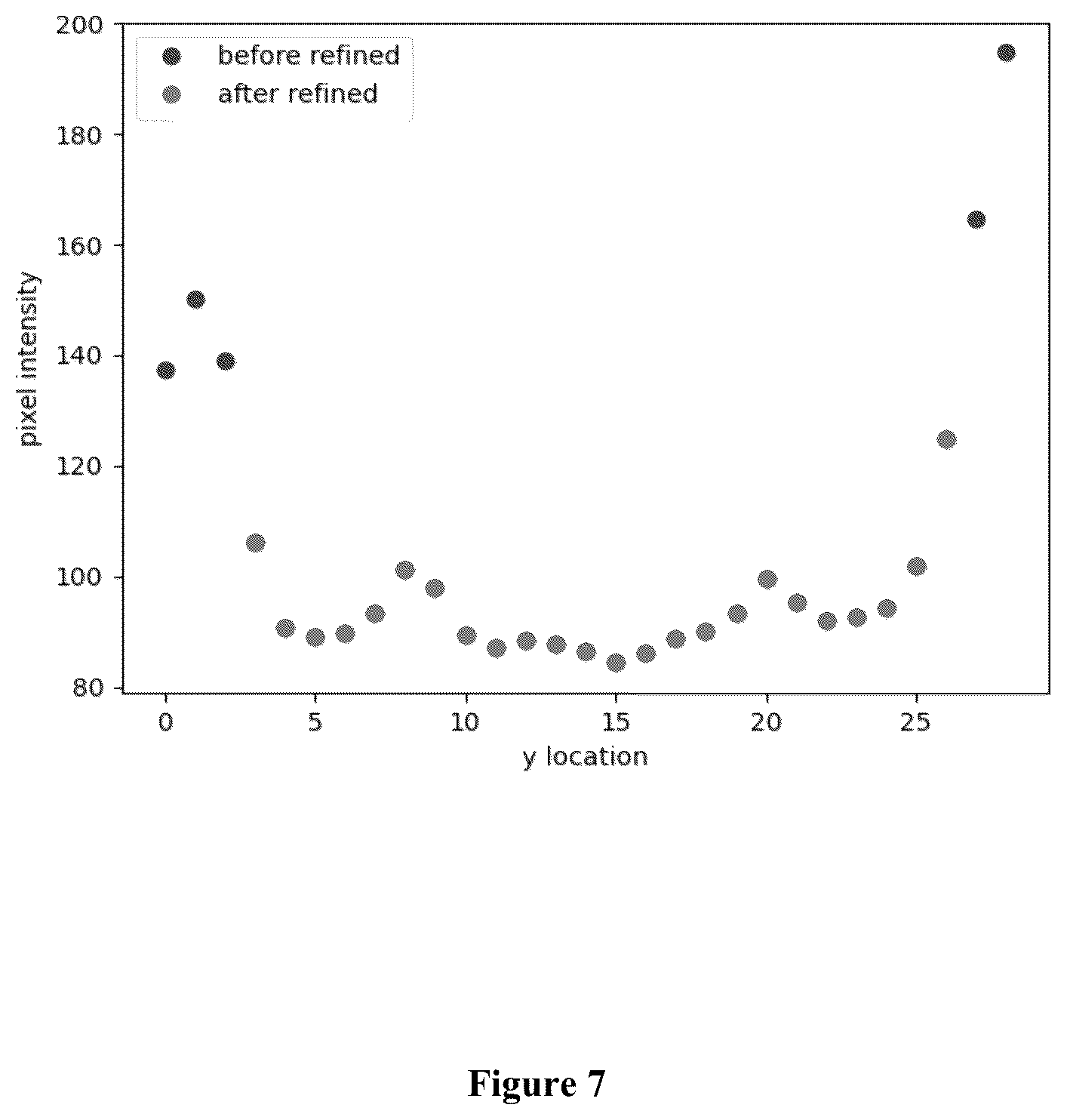 before refined
after refined

200
180
160
140
120
100
80

pixel intensity

0
5
10
15
20
25

y location

Figure 7